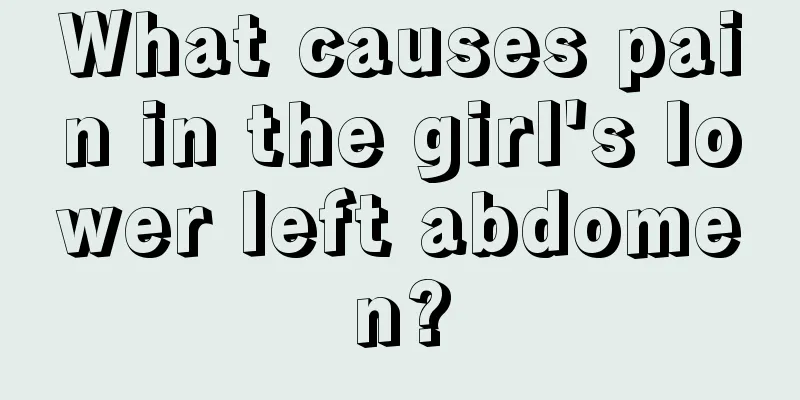 What causes pain in the girl's lower left abdomen?